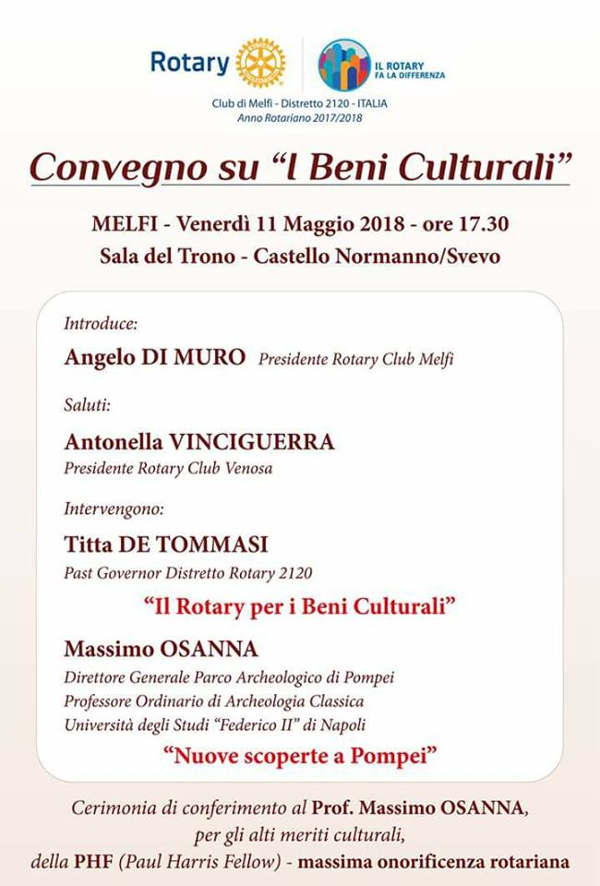 Rotary

IL ROTARY FA LA DIFFERENZA

Club di Melfi - Distretto 2120 - ITALIA
Anno Rotariano 2017/2018

Convegno su "I Beni Culturali"

MELFI - Venerdì 11 Maggio 2018 - ore 17.30
Sala del Trono - Castello Normanno/Svevo

Introduce:

Angelo DI MURO Presidente Rotary Club Melfi

Saluti:

Antonella VINCIGUERRA
Presidente Rotary Club Venosa

Intervengono:

Titta DE TOMMASI
Past Governor Distretto Rotary 2120

"Il Rotary per i Beni Culturali"

Massimo OSANNA
Direttore Generale Parco Archeologico di Pompei
Professore Ordinario di Archeologia Classica
Università degli Studi "Federico II" di Napoli

"Nuove scoperte a Pompei"

Cerimonia di conferimento al Prof. Massimo OSANNA, per gli alti meriti culturali, della PHF (Paul Harris Fellow) - massima onorificenza rotariana